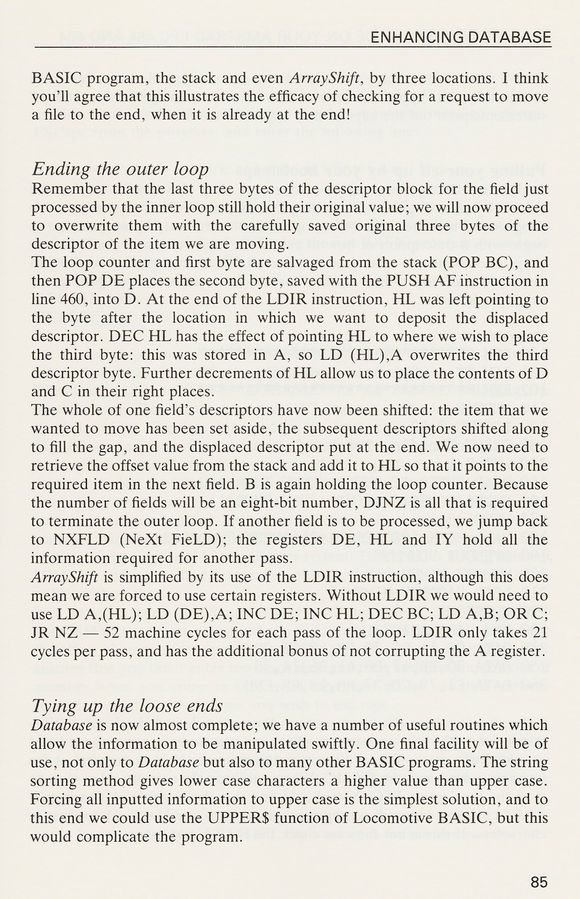 ENHANCING DATABASE

BASIC program, the stack and even ArrayShift, by three locations. I think you'll agree that this illustrates the efficacy of checking for a request to move a file to the end, when it is already at the end!

Ending the outer loop
Remember that the last three bytes of the descriptor block for the field just processed by the inner loop still hold their original value; we will now proceed to overwrite them with the carefully saved original three bytes of the descriptor of the item we are moving.
The loop counter and first byte are salvaged from the stack (POP BC), and then POP DE places the second byte, saved with the PUSH AF instruction in line 460, into D. At the end of the LDIR instruction, HL was left pointing to the byte after the location in which we want to deposit the displaced descriptor. DEC HL has the effect of pointing HL to where we wish to place the third byte: this was stored in A, so LD (HL),A overwrites the third descriptor byte. Further decrements of HL allow us to place the contents of D and C in their right places.
The whole of one field's descriptors have now been shifted: the item that we wanted to move has been set aside, the subsequent descriptors shifted along to fill the gap, and the displaced descriptor put at the end. We now need to retrieve the offset value from the stack and add it to HL so that it points to the required item in the next field. B is again holding the loop counter. Because the number of fields will be an eight-bit number, DJNZ is all that is required to terminate the outer loop. If another field is to be processed, we jump back to NXFLD (NeXt FieLD); the registers DE, HL and IY hold all the information required for another pass.
ArrayShift is simplified by its use of the LDIR instruction, although this does mean we are forced to use certain registers. Without LDIR we would need to use LD A,(HL); LD (DE),A; INC DE; INC HL; DEC BC; LD A,B; OR C; JR NZ — 52 machine cycles for each pass of the loop. LDIR only takes 21 cycles per pass, and has the additional bonus of not corrupting the A register.

Tying up the loose ends
Database is now almost complete; we have a number of useful routines which allow the information to be manipulated swiftly. One final facility will be of use, not only to Database but also to many other BASIC programs. The string sorting method gives lower case characters a higher value than upper case. Forcing all inputted information to upper case is the simplest solution, and to this end we could use the UPPER$ function of Locomotive BASIC, but this would complicate the program.

85